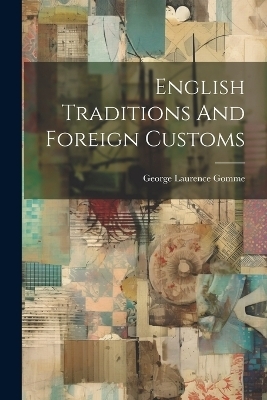 English Traditions And Foreign Customs

George Laurence Gomme